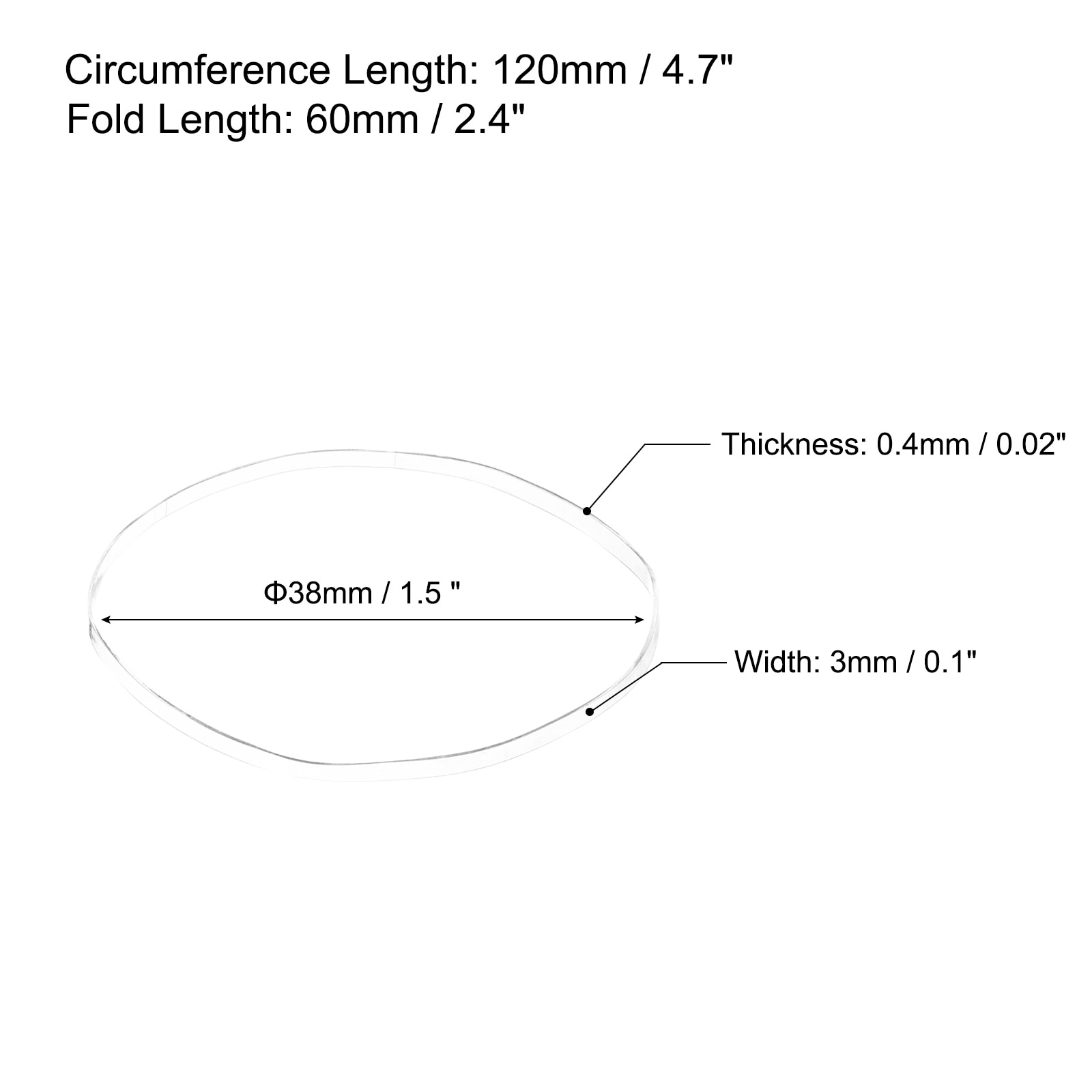 Circumference Length: 120mm / 4.7"
Fold Length: 60mm / 2.4"

Thickness: 0.4mm / 0.02"

Φ38mm / 1.5 "

Width: 3mm / 0.1"